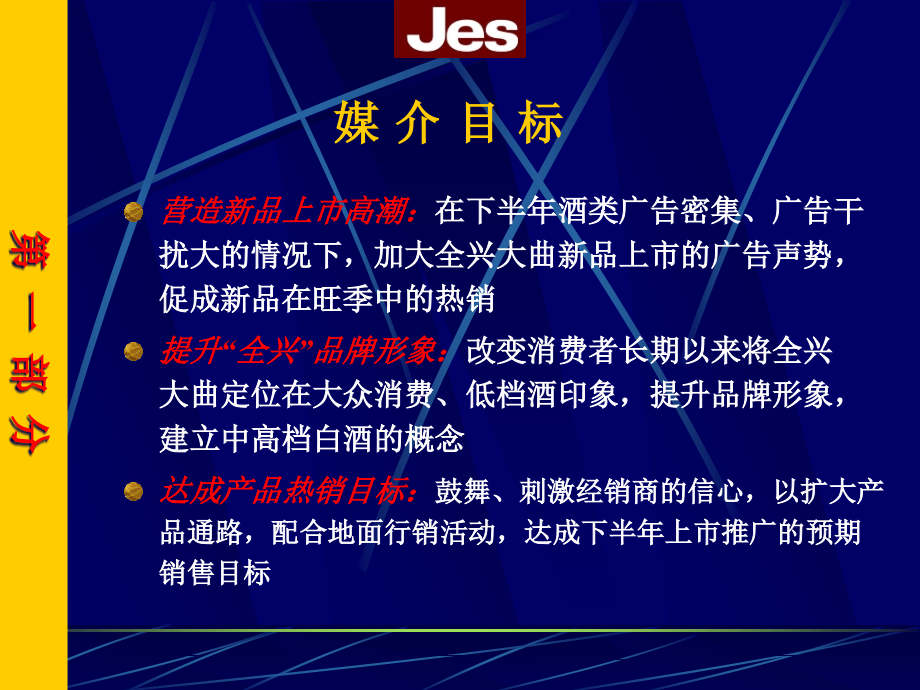 Jes

第一部分

媒介目标

营造新品上市高潮：在下半年酒类广告密集、广告干扰大的情况下，加大全兴大曲新品上市的广告声势，促成新品在旺季中的热销

提升“全兴”品牌形象：改变消费者长期以来将全兴大曲定位在大众消费、低档酒印象，提升品牌形象，建立中高档白酒的概念

达成产品热销目标：鼓舞、刺激经销商的信心，以扩大产品通路，配合地面行销活动，达成下半年上市推广的预期销售目标